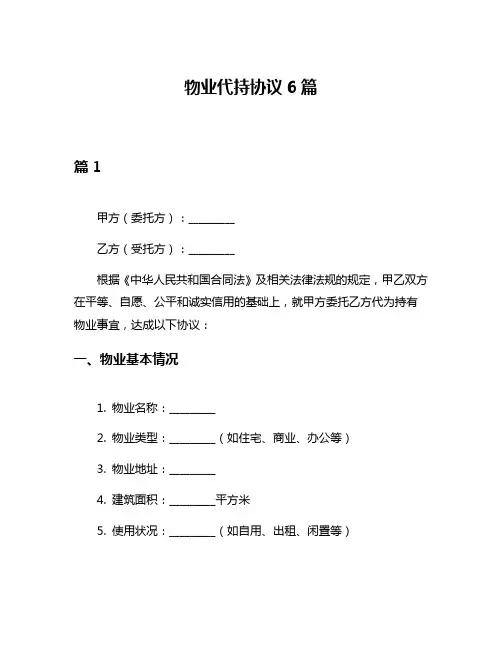 物业代持协议 6 篇

篇 1

甲方（委托方）：________

乙方（受托方）：________

根据《中华人民共和国合同法》及相关法律法规的规定，甲乙双方在平等、自愿、公平和诚实信用的基础上，就甲方委托乙方代为持有物业事宜，达成以下协议：

一、物业基本情况

1. 物业名称：________

2. 物业类型：________（如住宅、商业、办公等）

3. 物业地址：________

4. 建筑面积：________平方米

5. 使用状况：________（如自用、出租、闲置等）